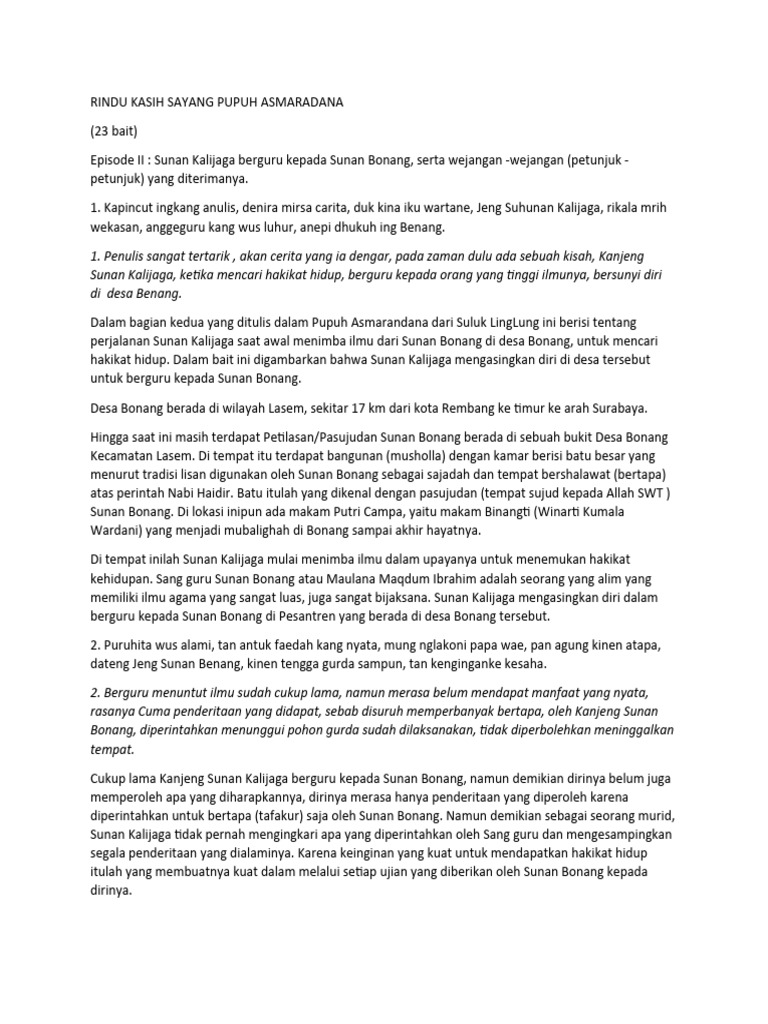 RINDU KASIH SAYANG PUPUH ASMARADANA

(23 bait)

Episode II : Sunan Kalijaga berguru kepada Sunan Bonang, serta wejangan -wejangan (petunjuk - petunjuk) yang diterimanya.

1. Kapincut ingkang anulis, denira mirsa carita, duk kina iku wartane, Jeng Suhunan Kalijaga, rikala mrih wekasan, anggeguru kang wus luhur, anepi dhukuh ing Benang.

1. Penulis sangat tertarik , akan cerita yang ia dengar, pada zaman dulu ada sebuah kisah, Kanjeng Sunan Kalijaga, ketika mencari hakikat hidup, berguru kepada orang yang tinggi ilmunya, bersunyi diri di desa Benang.

Dalam bagian kedua yang ditulis dalam Pupuh Asmarandana dari Suluk LingLung ini berisi tentang perjalanan Sunan Kalijaga saat awal menimba ilmu dari Sunan Bonang di desa Bonang, untuk mencari hakikat hidup. Dalam bait ini digambarkan bahwa Sunan Kalijaga mengasingkan diri di desa tersebut untuk berguru kepada Sunan Bonang.

Desa Bonang berada di wilayah Lasem, sekitar 17 km dari kota Rembang ke timur ke arah Surabaya.

Hingga saat ini masih terdapat Petilasan/Pasujudan Sunan Bonang berada di sebuah bukit Desa Bonang Kecamatan Lasem. Di tempat itu terdapat bangunan (musholla) dengan kamar berisi batu besar yang menurut tradisi lisan digunakan oleh Sunan Bonang sebagai sajadah dan tempat bershalawat (bertapa) atas perintah Nabi Haidir. Batu itulah yang dikenal dengan pasujudan (tempat sujud kepada Allah SWT ) Sunan Bonang. Di lokasi inipun ada makam Putri Campa, yaitu makam Binangti (Winarti Kumala Wardani) yang menjadi mubalighah di Bonang sampai akhir hayatnya.

Di tempat inilah Sunan Kalijaga mulai menimba ilmu dalam upayanya untuk menemukan hakikat kehidupan. Sang guru Sunan Bonang atau Maulana Maqdum Ibrahim adalah seorang yang alim yang memiliki ilmu agama yang sangat luas, juga sangat bijaksana. Sunan Kalijaga mengasingkan diri dalam berguru kepada Sunan Bonang di Pesantren yang berada di desa Bonang tersebut.

2. Puruhita wus alami, tan antuk faedah kang nyata, mung nglakoni papa wae, pan agung kinen atapa, dateng Jeng Sunan Benang, kinen tengga gurda sampun, tan kenginganke kesaha.

2. Berguru menuntut ilmu sudah cukup lama, namun merasa belum mendapat manfaat yang nyata, rasanya Cuma penderitaan yang didapat, sebab disuruh memperbanyak bertapa, oleh Kanjeng Sunan Bonang, diperintahkan menunggui pohon gurda sudah dilaksanakan, tidak diperbolehkan meninggalkan tempat.

Cukup lama Kanjeng Sunan Kalijaga berguru kepada Sunan Bonang, namun demikian dirinya belum juga memperoleh apa yang diharapkannya, dirinya merasa hanya penderitaan yang diperoleh karena diperintahkan untuk bertapa (tafakur) saja oleh Sunan Bonang. Namun demikian sebagai seorang murid, Sunan Kalijaga tidak pernah mengingkari apa yang diperintahkan oleh Sang guru dan mengesampingkan segala penderitaan yang dialaminya. Karena keinginan yang kuat untuk mendapatkan hakikat hidup itulah yang membuatnya kuat dalam melalui setiap ujian yang diberikan oleh Sunan Bonang kepada dirinya.